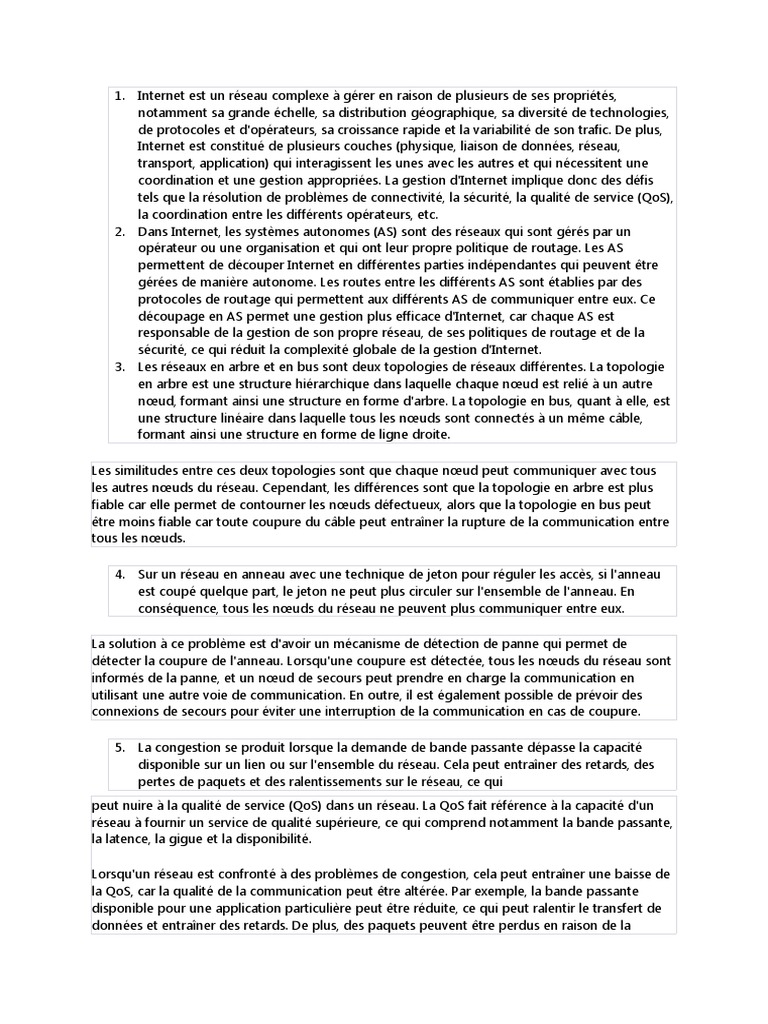 1. Internet est un réseau complexe à gérer en raison de plusieurs de ses propriétés, notamment sa grande échelle, sa distribution géographique, sa diversité de technologies, de protocoles et d'opérateurs, sa croissance rapide et la variabilité de son trafic. De plus, Internet est constitué de plusieurs couches (physique, liaison de données, réseau, transport, application) qui interagissent les unes avec les autres et qui nécessitent une coordination et une gestion appropriées. La gestion d'Internet implique donc des défis tels que la résolution de problèmes de connectivité, la sécurité, la qualité de service (QoS), la coordination entre les différents opérateurs, etc.
2. Dans Internet, les systèmes autonomes (AS) sont des réseaux qui sont gérés par un opérateur ou une organisation et qui ont leur propre politique de routage. Les AS permettent de découper Internet en différentes parties indépendantes qui peuvent être gérées de manière autonome. Les routes entre les différents AS sont établies par des protocoles de routage qui permettent aux différents AS de communiquer entre eux. Ce découpage en AS permet une gestion plus efficace d'Internet, car chaque AS est responsable de la gestion de son propre réseau, de ses politiques de routage et de la sécurité, ce qui réduit la complexité globale de la gestion d'Internet.
3. Les réseaux en arbre et en bus sont deux topologies de réseaux différentes. La topologie en arbre est une structure hiérarchique dans laquelle chaque nœud est relié à un autre nœud, formant ainsi une structure en forme d'arbre. La topologie en bus, quant à elle, est une structure linéaire dans laquelle tous les nœuds sont connectés à un même câble, formant ainsi une structure en forme de ligne droite.

Les similitudes entre ces deux topologies sont que chaque nœud peut communiquer avec tous les autres nœuds du réseau. Cependant, les différences sont que la topologie en arbre est plus fiable car elle permet de contourner les nœuds défectueux, alors que la topologie en bus peut être moins fiable car toute coupure du câble peut entraîner la rupture de la communication entre tous les nœuds.

4. Sur un réseau en anneau avec une technique de jeton pour réguler les accès, si l'anneau est coupé quelque part, le jeton ne peut plus circuler sur l'ensemble de l'anneau. En conséquence, tous les nœuds du réseau ne peuvent plus communiquer entre eux.

La solution à ce problème est d'avoir un mécanisme de détection de panne qui permet de détecter la coupure de l'anneau. Lorsqu'une coupure est détectée, tous les nœuds du réseau sont informés de la panne, et un nœud de secours peut prendre en charge la communication en utilisant une autre voie de communication. En outre, il est également possible de prévoir des connexions de secours pour éviter une interruption de la communication en cas de coupure.

5. La congestion se produit lorsque la demande de bande passante dépasse la capacité disponible sur un lien ou sur l'ensemble du réseau. Cela peut entraîner des retards, des pertes de paquets et des ralentissements sur le réseau, ce qui

peut nuire à la qualité de service (QoS) dans un réseau. La QoS fait référence à la capacité d'un réseau à fournir un service de qualité supérieure, ce qui comprend notamment la bande passante, la latence, la gigue et la disponibilité.

Lorsqu'un réseau est confronté à des problèmes de congestion, cela peut entraîner une baisse de la QoS, car la qualité de la communication peut être altérée. Par exemple, la bande passante disponible pour une application particulière peut être réduite, ce qui peut ralentir le transfert de données et entraîner des retards. De plus, des paquets peuvent être perdus en raison de la